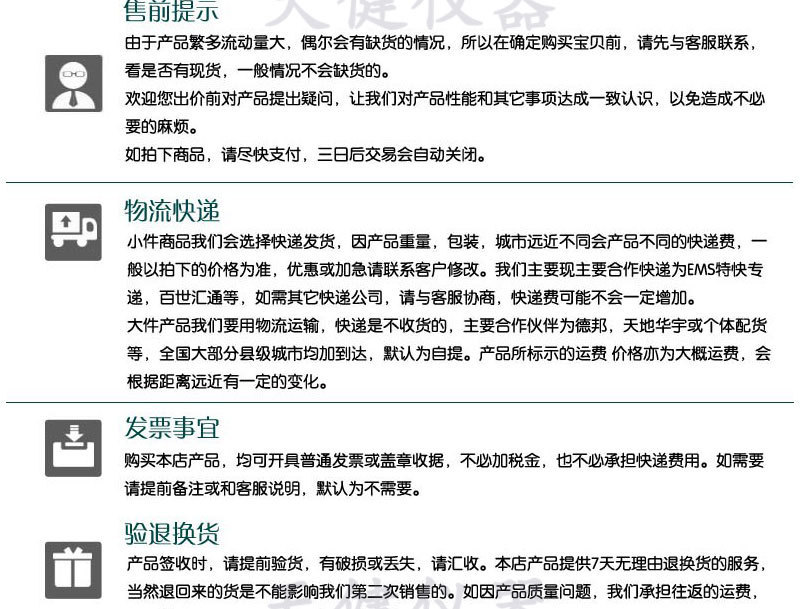 售前提示
由于产品繁多流动量大，偶尔会有缺货的情况，所以在确定购买宝贝前，请先与客服联系，看是否有现货，一般情况不会缺货的。
欢迎您出价前对产品提出疑问，让我们对产品性能和其它事项达成一致认识，以免造成不必要的麻烦。
如拍下商品，请尽快支付，三日后交易会自动关闭。

物流快递
小件商品我们会选择快递发货，因产品重量，包装，城市远近不同会产品不同的快递费，一般以拍下的价格为准，优惠或加急请联系客户修改。我们主要现主要合作快递为EMS特快专递，百世汇通等，如需其它快递公司，请与客服协商，快递费可能不会一定增加。
大件产品我们要用物流运输，快递是不收货的，主要合作伙伴为德邦，天地华宇或个体配货等，全国大部分县级城市均加到达，默认为自提。产品所标示的运费 价格亦为大概运费，会根据距离远近有一定的变化。

发票事宜
购买本店产品，均可开具普通发票或盖章收据，不必加税金，也不必承担快递费用。如需要请提前备注或和客服说明，默认为不需要。

验退换货
产品签收时，请提前验货，有破损或丢失，请汇收。本店产品提供7天无理由退换货的服务，当然退回来的货是不能影响我们第二次销售的。如因产品质量问题，我们承担往返的运费，